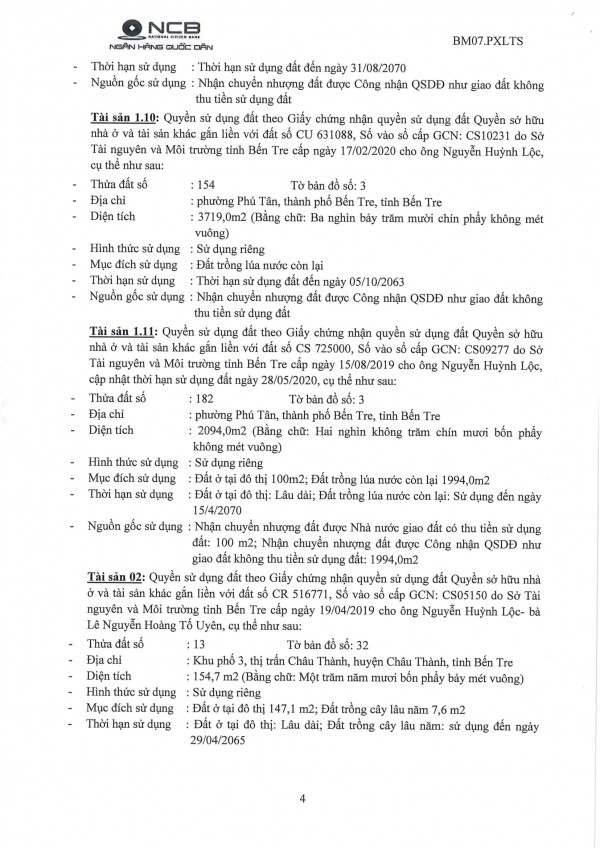 NCB
NATIONAL CITIZEN BANK
NGÂN HÀNG QUỐC DÂN

BM07.PXLTS

- Thời hạn sử dụng : Thời hạn sử dụng đất đến ngày 31/08/2070
- Nguồn gốc sử dụng : Nhận chuyển nhượng đất được Công nhận QSDĐ như giao đất không thu tiền sử dụng đất

Tài sản 1.10: Quyền sử dụng đất theo Giấy chứng nhận quyền sử dụng đất Quyền sở hữu nhà ở và tài sản khác gắn liền với đất số CU 631088, Số vào sổ cấp GCN: CS10231 do Sở Tài nguyên và Môi trường tỉnh Bến Tre cấp ngày 17/02/2020 cho ông Nguyễn Huỳnh Lộc, cụ thể như sau:
- Thửa đất số : 154 Tờ bản đồ số: 3
- Địa chỉ : phường Phú Tân, thành phố Bến Tre, tỉnh Bến Tre
- Diện tích : 3719,0m2 (Bằng chữ: Ba nghìn bảy trăm mười chín phẩy không mét vuông)
- Hình thức sử dụng : Sử dụng riêng
- Mục đích sử dụng : Đất trồng lúa nước còn lại
- Thời hạn sử dụng : Thời hạn sử dụng đất đến ngày 05/10/2063
- Nguồn gốc sử dụng : Nhận chuyển nhượng đất được Công nhận QSDĐ như giao đất không thu tiền sử dụng đất

Tài sản 1.11: Quyền sử dụng đất theo Giấy chứng nhận quyền sử dụng đất Quyền sở hữu nhà ở và tài sản khác gắn liền với đất số CS 725000, Số vào sổ cấp GCN: CS09277 do Sở Tài nguyên và Môi trường tỉnh Bến Tre cấp ngày 15/08/2019 cho ông Nguyễn Huỳnh Lộc, cập nhật thời hạn sử dụng đất ngày 28/05/2020, cụ thể như sau:
- Thửa đất số : 182 Tờ bản đồ số: 3
- Địa chỉ : phường Phú Tân, thành phố Bến Tre, tỉnh Bến Tre
- Diện tích : 2094,0m2 (Bằng chữ: Hai nghìn không trăm chín mươi bốn phẩy không mét vuông)
- Hình thức sử dụng : Sử dụng riêng
- Mục đích sử dụng : Đất ở tại đô thị 100m2; Đất trồng lúa nước còn lại 1994,0m2
- Thời hạn sử dụng : Đất ở tại đô thị: Lâu dài; Đất trồng lúa nước còn lại: Sử dụng đến ngày 15/4/2070
- Nguồn gốc sử dụng : Nhận chuyển nhượng đất được Nhà nước giao đất có thu tiền sử dụng đất: 100 m2; Nhận chuyển nhượng đất được Công nhận QSDĐ như giao đất không thu tiền sử dụng đất: 1994,0m2

Tài sản 02: Quyền sử dụng đất theo Giấy chứng nhận quyền sử dụng đất Quyền sở hữu nhà ở và tài sản khác gắn liền với đất số CR 516771, Số vào sổ cấp GCN: CS05150 do Sở Tài nguyên và Môi trường tỉnh Bến Tre cấp ngày 19/04/2019 cho ông Nguyễn Huỳnh Lộc- bà Lê Nguyễn Hoàng Tố Uyên, cụ thể như sau:
- Thửa đất số : 13 Tờ bản đồ số: 32
- Địa chỉ : Khu phố 3, thị trấn Châu Thành, huyện Châu Thành, tỉnh Bến Tre
- Diện tích : 154,7 m2 (Bằng chữ: Một trăm năm mươi bốn phẩy bảy mét vuông)
- Hình thức sử dụng : Sử dụng riêng
- Mục đích sử dụng : Đất ở tại đô thị 147,1 m2; Đất trồng cây lâu năm 7,6 m2
- Thời hạn sử dụng : Đất ở tại đô thị: Lâu dài; Đất trồng cây lâu năm: sử dụng đến ngày 29/04/2065

4